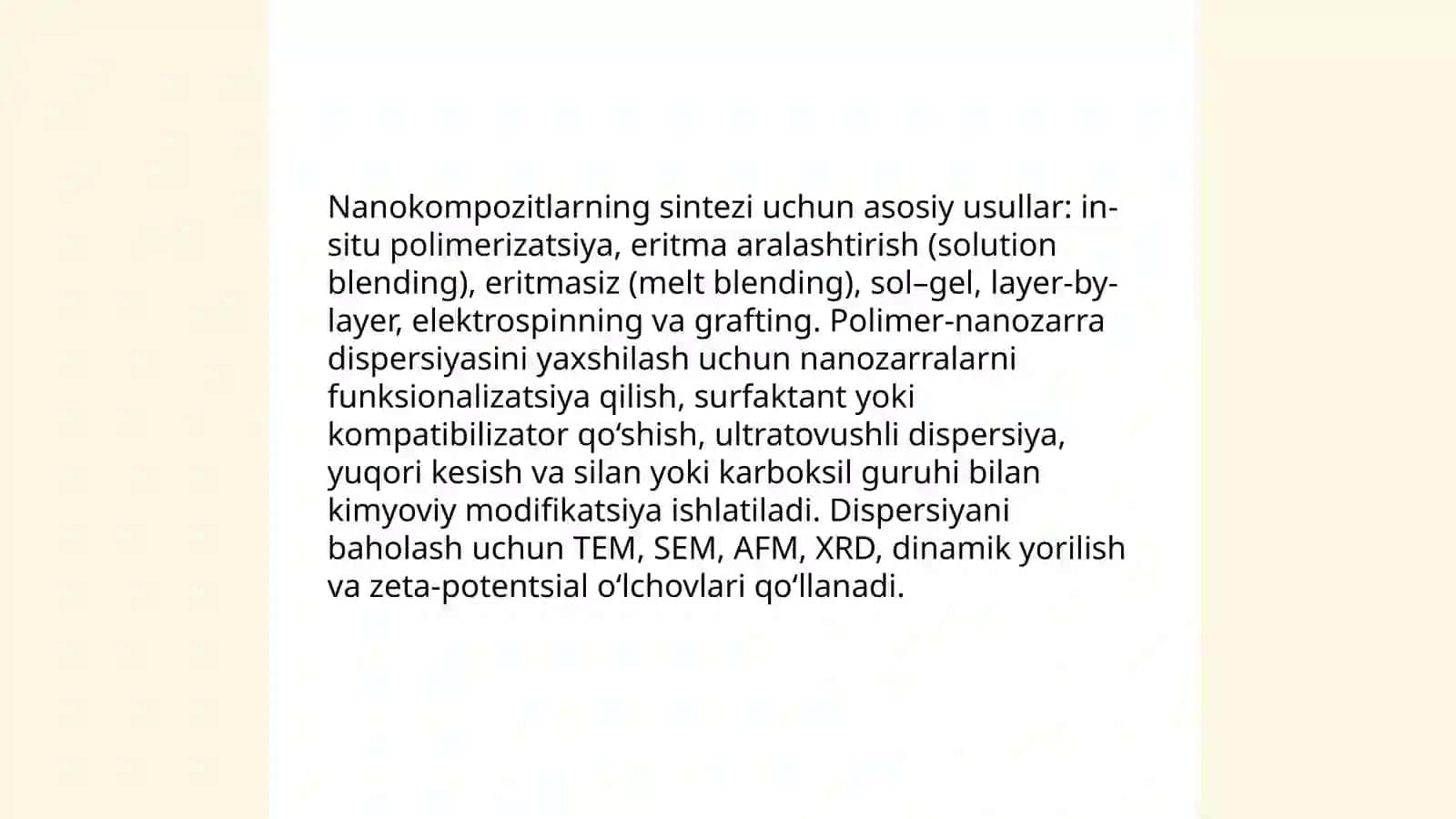 Nanokompozitlarning sintezi uchun asosiy usullar: in-situ polimerizatsiya, eritma aralashtirish (solution blending), eritmasiz (melt blending), sol–gel, layer-by-layer, elektrospinning va grafting. Polimer-nanozarra dispersiyasini yaxshilash uchun nanozarralarni funksionalizatsiya qilish, surfaktant yoki kompatibilizator qo‘shish, ultratovushli dispersiya, yuqori kesish va silan yoki karboksil guruhi bilan kimyoviy modifikatsiya ishlatiladi. Dispersiyani baholash uchun TEM, SEM, AFM, XRD, dinamik yorilish va zeta-potentsial o‘lchovlari qo‘llanadi.